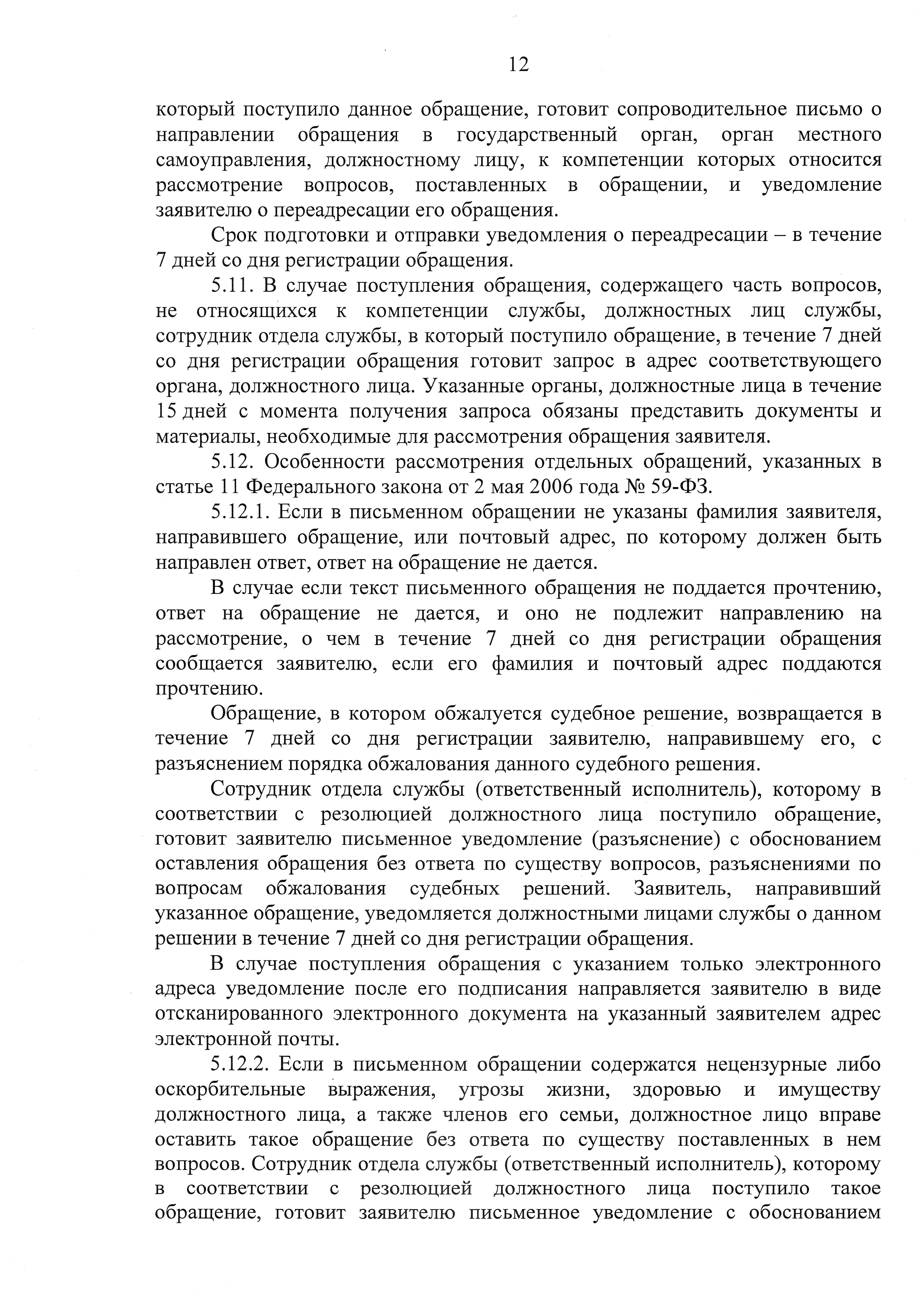 12

который поступило данное обращение, готовит сопроводительное письмо о направлении обращения в государственный орган, орган местного самоуправления, должностному лицу, к компетенции которых относится рассмотрение вопросов, поставленных в обращении, и уведомление заявителю о переадресации его обращения.

Срок подготовки и отправки уведомления о переадресации – в течение 7 дней со дня регистрации обращения.

5.11. В случае поступления обращения, содержащего часть вопросов, не относящихся к компетенции службы, должностных лиц службы, сотрудник отдела службы, в который поступило обращение, в течение 7 дней со дня регистрации обращения готовит запрос в адрес соответствующего органа, должностного лица. Указанные органы, должностные лица в течение 15 дней с момента получения запроса обязаны представить документы и материалы, необходимые для рассмотрения обращения заявителя.

5.12. Особенности рассмотрения отдельных обращений, указанных в статье 11 Федерального закона от 2 мая 2006 года № 59-ФЗ.

5.12.1. Если в письменном обращении не указаны фамилия заявителя, направившего обращение, или почтовый адрес, по которому должен быть направлен ответ, ответ на обращение не дается.

В случае если текст письменного обращения не поддается прочтению, ответ на обращение не дается, и оно не подлежит направлению на рассмотрение, о чем в течение 7 дней со дня регистрации обращения сообщается заявителю, если его фамилия и почтовый адрес поддаются прочтению.

Обращение, в котором обжалуется судебное решение, возвращается в течение 7 дней со дня регистрации заявителю, направившему его, с разъяснением порядка обжалования данного судебного решения.

Сотрудник отдела службы (ответственный исполнитель), которому в соответствии с резолюцией должностного лица поступило обращение, готовит заявителю письменное уведомление (разъяснение) с обоснованием оставления обращения без ответа по существу вопросов, разъяснениями по вопросам обжалования судебных решений. Заявитель, направивший указанное обращение, уведомляется должностными лицами службы о данном решении в течение 7 дней со дня регистрации обращения.

В случае поступления обращения с указанием только электронного адреса уведомление после его подписания направляется заявителю в виде отсканированного электронного документа на указанный заявителем адрес электронной почты.

5.12.2. Если в письменном обращении содержатся нецензурные либо оскорбительные выражения, угрозы жизни, здоровью и имуществу должностного лица, а также членов его семьи, должностное лицо вправе оставить такое обращение без ответа по существу поставленных в нем вопросов. Сотрудник отдела службы (ответственный исполнитель), которому в соответствии с резолюцией должностного лица поступило такое обращение, готовит заявителю письменное уведомление с обоснованием